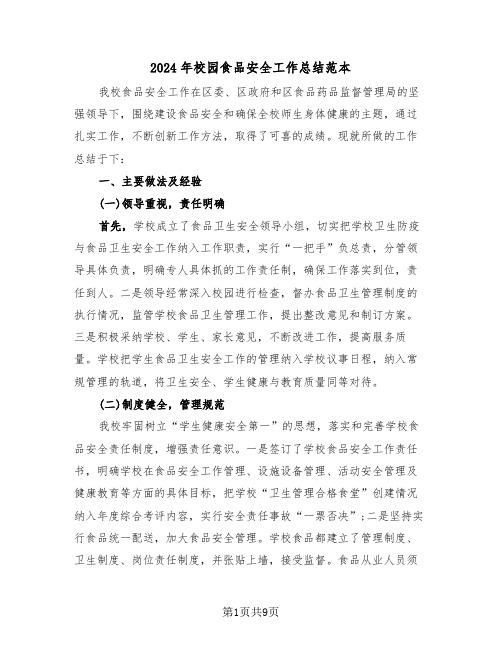 2024年校园食品安全工作总结范本

我校食品安全工作在区委、区政府和区食品药品监督管理局的坚强领导下，围绕建设食品安全和确保全校师生身体健康的主题，通过扎实工作，不断创新工作方法，取得了可喜的成绩。现就所做的工作总结于下：

一、主要做法及经验

(一)领导重视，责任明确

首先，学校成立了食品卫生安全领导小组，切实把学校卫生防疫与食品卫生安全工作纳入工作职责，实行“一把手”负总责，分管领导具体负责，明确专人具体抓的工作责任制，确保工作落实到位，责任到人。二是领导经常深入校园进行检查，督办食品卫生管理制度的执行情况，监管学校食品卫生管理工作，提出整改意见和制订方案。三是积极采纳学校、学生、家长意见，不断改进工作，提高服务质量。学校把学生食品卫生安全工作的管理纳入学校议事日程，纳入常规管理的轨道，将卫生安全、学生健康与教育质量同等对待。

(二)制度健全，管理规范

我校牢固树立“学生健康安全第一”的思想，落实和完善学校食品安全责任制度，增强责任意识。一是签订了学校食品安全工作责任书，明确学校在食品安全工作管理、设施设备管理、活动安全管理及健康教育等方面的具体目标，把学校“卫生管理合格食堂”创建情况纳入年度综合考评内容，实行安全责任事故“一票否决”；二是坚持实行食品统一配送，加大食品安全管理。学校食品都建立了管理制度、卫生制度、岗位责任制度，并张贴上墙，接受监督。食品从业人员须

第1页共9页